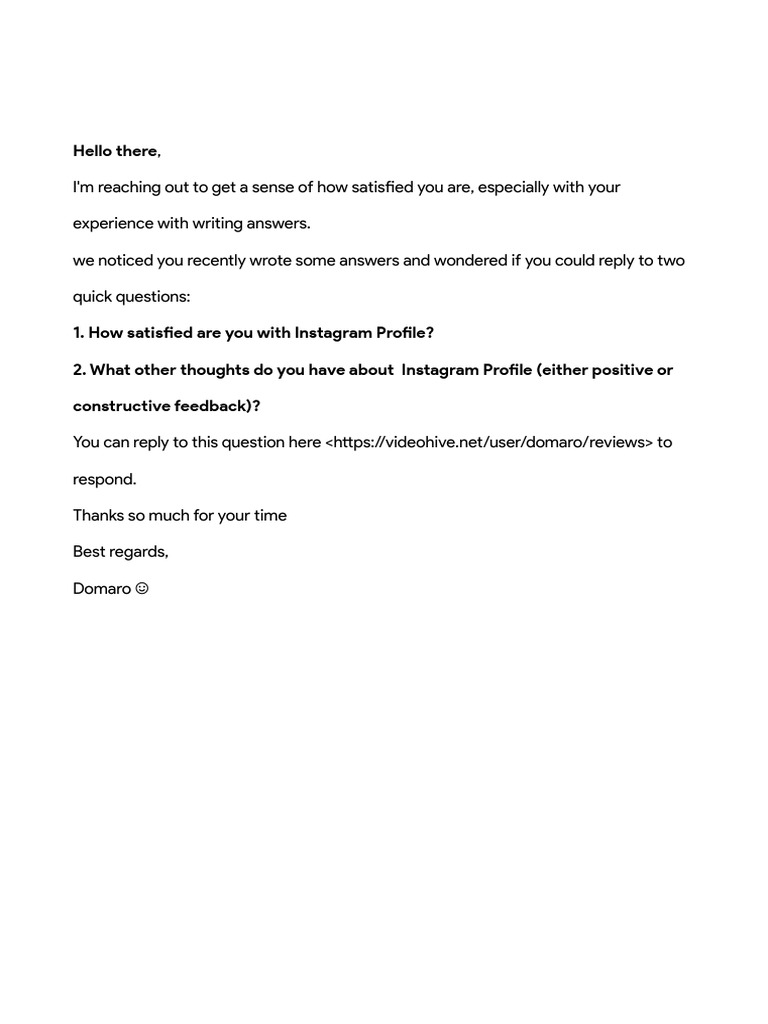 Hello there,

I'm reaching out to get a sense of how satisfied you are, especially with your experience with writing answers.

we noticed you recently wrote some answers and wondered if you could reply to two quick questions:

1. How satisfied are you with Instagram Profile?

2. What other thoughts do you have about Instagram Profile (either positive or constructive feedback)?

You can reply to this question here <https://videohive.net/user/domaro/reviews> to respond.

Thanks so much for your time

Best regards,

Domaro ☺